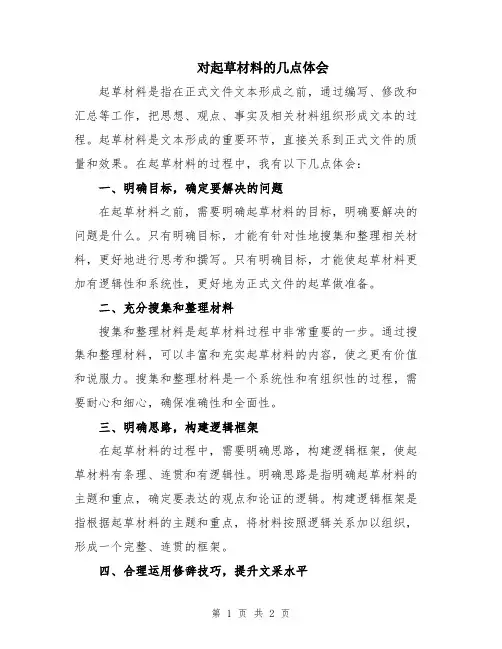 对起草材料的几点体会

起草材料是指在正式文件文本形成之前，通过编写、修改和汇总等工作，把思想、观点、事实及相关材料组织形成文本的过程。起草材料是文本形成的重要环节，直接关系到正式文件的质量和效果。在起草材料的过程中，我有以下几点体会：

一、明确目标，确定要解决的问题

在起草材料之前，需要明确起草材料的目标，明确要解决的问题是什么。只有明确目标，才能有针对性地搜集和整理相关材料，更好地进行思考和撰写。只有明确目标，才能使起草材料更加有逻辑性和系统性，更好地为正式文件的起草做准备。

二、充分搜集和整理材料

搜集和整理材料是起草材料过程中非常重要的一步。通过搜集和整理材料，可以丰富和充实起草材料的内容，使之更有价值和说服力。搜集和整理材料是一个系统性和有组织性的过程，需要耐心和细心，确保准确性和全面性。

三、明确思路，构建逻辑框架

在起草材料的过程中，需要明确思路，构建逻辑框架，使起草材料有条理、连贯和有逻辑性。明确思路是指明确起草材料的主题和重点，确定要表达的观点和论证的逻辑。构建逻辑框架是指根据起草材料的主题和重点，将材料按照逻辑关系加以组织，形成一个完整、连贯的框架。

四、合理运用修辞技巧，提升文采水平

第 1 页 共 2 页